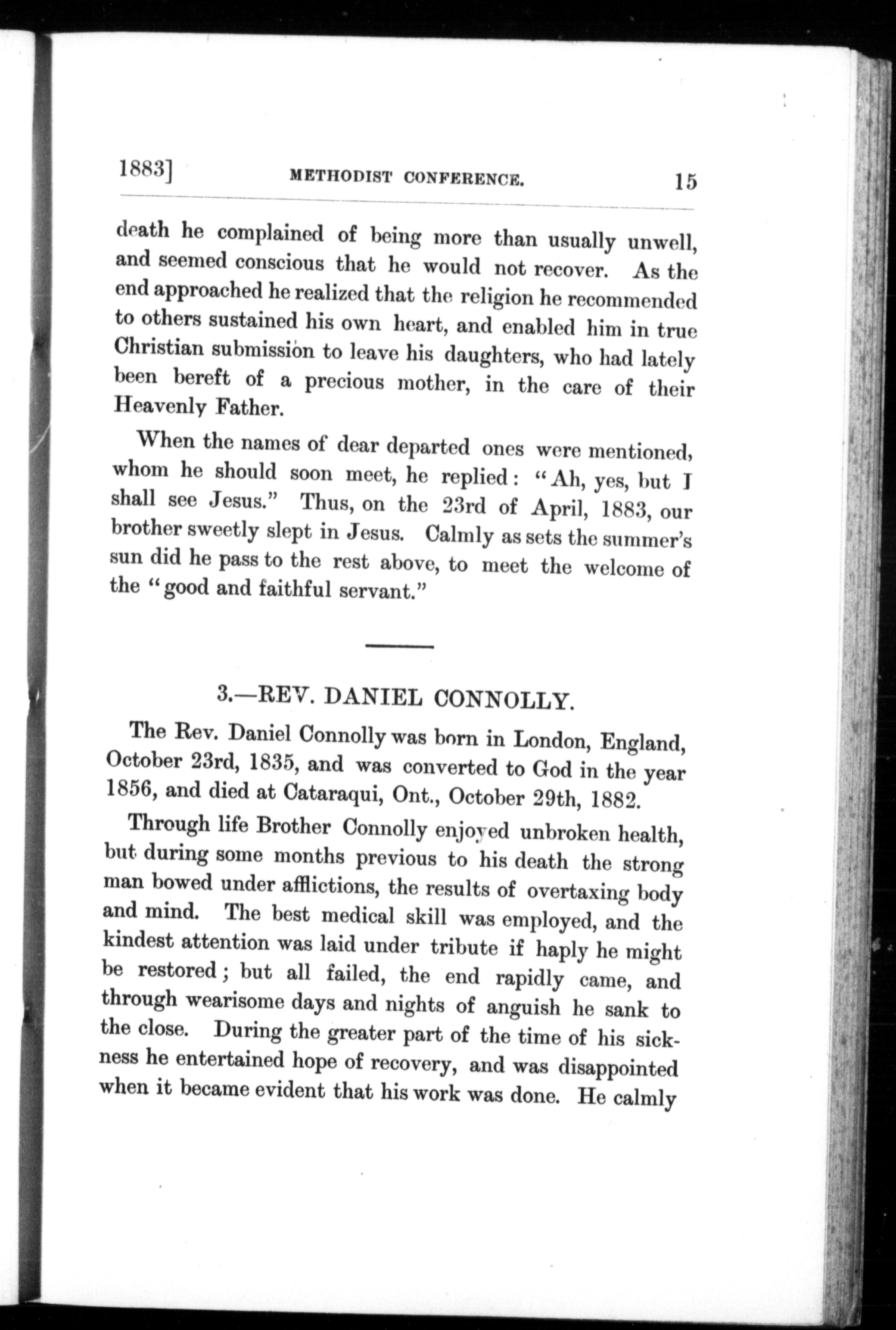 1883] METHODIST CONFERENCE. 15

death he complained of being more than usually unwell, and seemed conscious that he would not recover. As the end approached he realized that the religion he recommended to others sustained his own heart, and enabled him in true Christian submission to leave his daughters, who had lately been bereft of a precious mother, in the care of their Heavenly Father.

When the names of dear departed ones were mentioned, whom he should soon meet, he replied: "Ah, yes, but I shall see Jesus." Thus, on the 23rd of April, 1883, our brother sweetly slept in Jesus. Calmly as sets the summer's sun did he pass to the rest above, to meet the welcome of the "good and faithful servant."

3.—REV. DANIEL CONNOLLY.

The Rev. Daniel Connolly was born in London, England, October 23rd, 1835, and was converted to God in the year 1856, and died at Cataraqui, Ont., October 29th, 1882.

Through life Brother Connolly enjoyed unbroken health, but during some months previous to his death the strong man bowed under afflictions, the results of overtaxing body and mind. The best medical skill was employed, and the kindest attention was laid under tribute if haply he might be restored; but all failed, the end rapidly came, and through wearisome days and nights of anguish he sank to the close. During the greater part of the time of his sickness he entertained hope of recovery, and was disappointed when it became evident that his work was done. He calmly